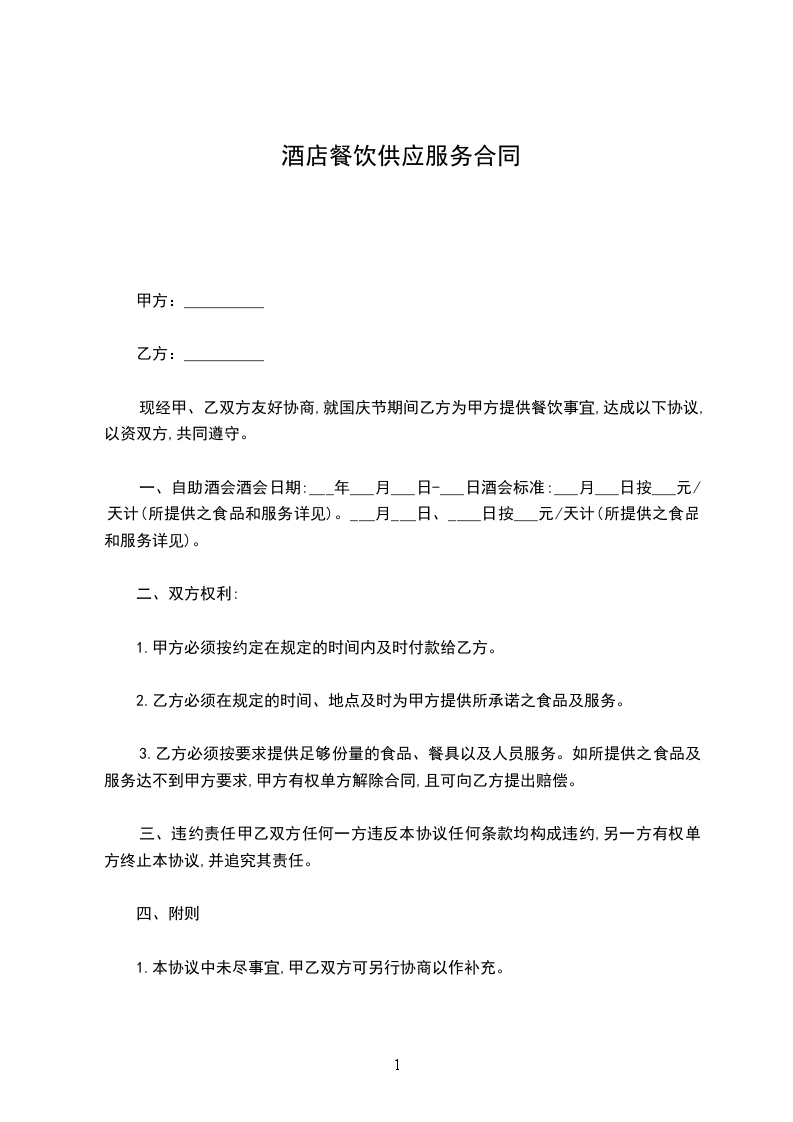 酒店餐饮供应服务合同

甲方：__________

乙方：__________

现经甲、乙双方友好协商,就国庆节期间乙方为甲方提供餐饮事宜,达成以下协议,以资双方,共同遵守。

一、自助酒会酒会日期:___年___月___日-___日酒会标准:___月___日按___元/天计(所提供之食品和服务详见)。___月___日、____日按___元/天计(所提供之食品和服务详见)。

二、双方权利:

1.甲方必须按约定在规定的时间内及时付款给乙方。

2.乙方必须在规定的时间、地点及时为甲方提供所承诺之食品及服务。

3.乙方必须按要求提供足够份量的食品、餐具以及人员服务。如所提供之食品及服务达不到甲方要求,甲方有权单方解除合同,且可向乙方提出赔偿。

三、违约责任甲乙双方任何一方违反本协议任何条款均构成违约,另一方有权单方终止本协议,并追究其责任。

四、附则

1.本协议中未尽事宜,甲乙双方可另行协商以作补充。

1